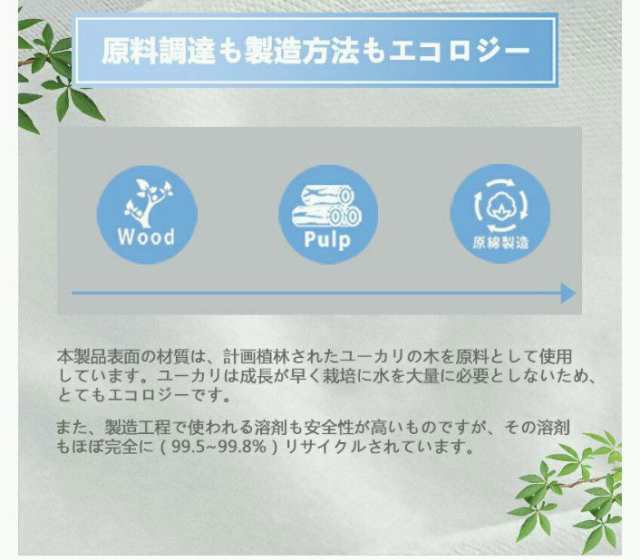 原料調達も製造方法もエコロジー

Wood

Pulp

原綿製造

本製品表面の材質は、計画植林されたユーカリの木を原料として使用しています。ユーカリは成長が早く栽培に水を大量に必要としないため、とてもエコロジーです。

また、製造工程で使われる溶剤も安全性が高いものですが、その溶剤もほぼ完全に（99.5~99.8%）リサイクルされています。